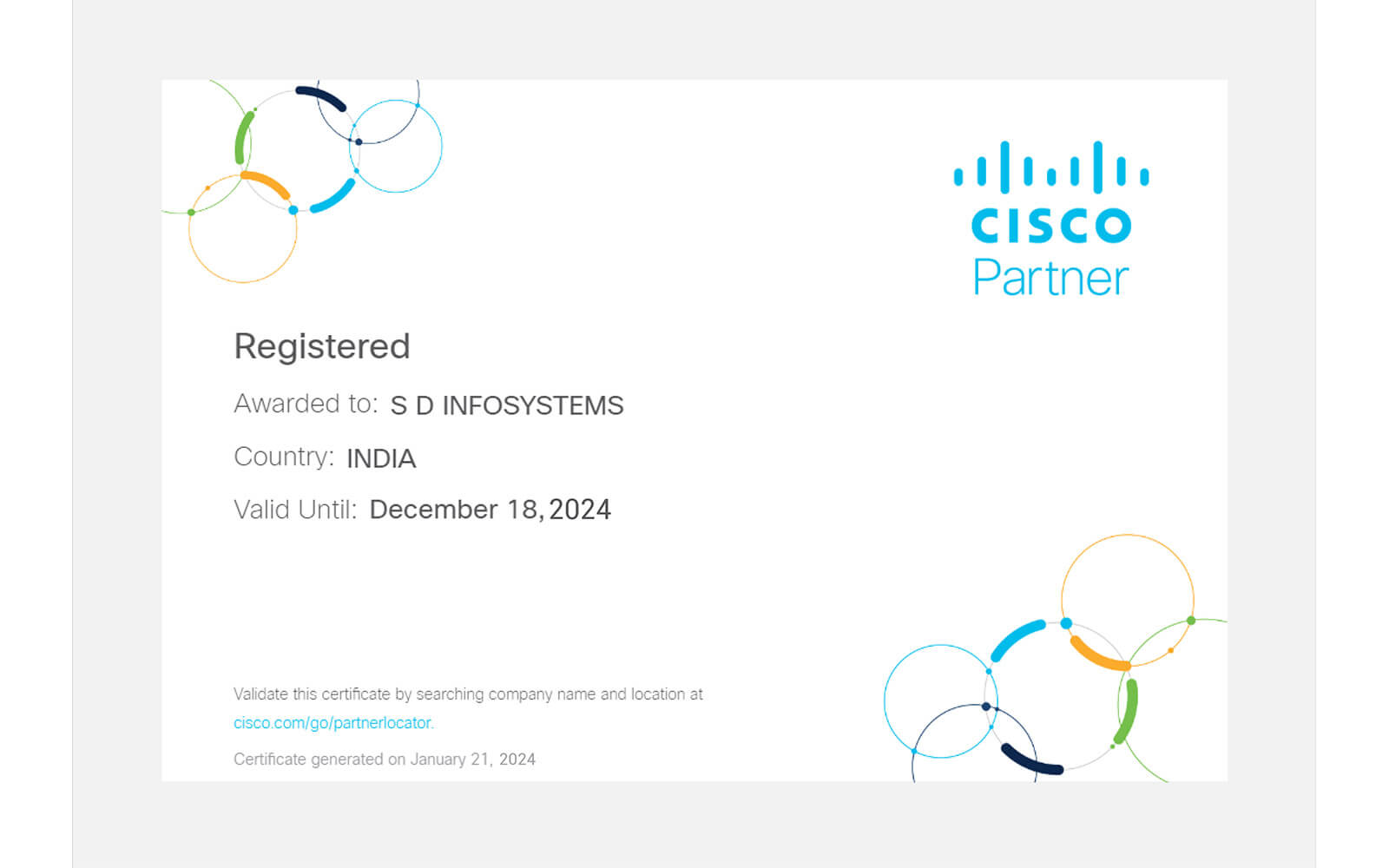 CISCO
Partner

Registered

Awarded to: S D INFOSYSTEMS

Country: INDIA

Valid Until: December 18, 2024

Validate this certificate by searching company name and location at cisco.com/go/partnerlocator.

Certificate generated on January 21, 2024